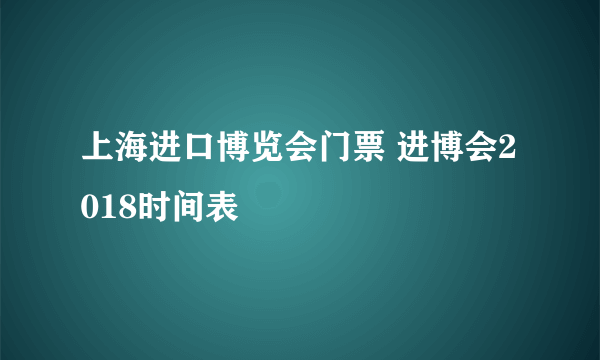 上海进口博览会门票 进博会2018时间表